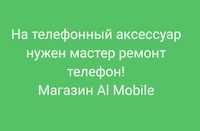 На телефонный аксессуар нужен мастер ремонт телефон!
Магазин Al Mobile